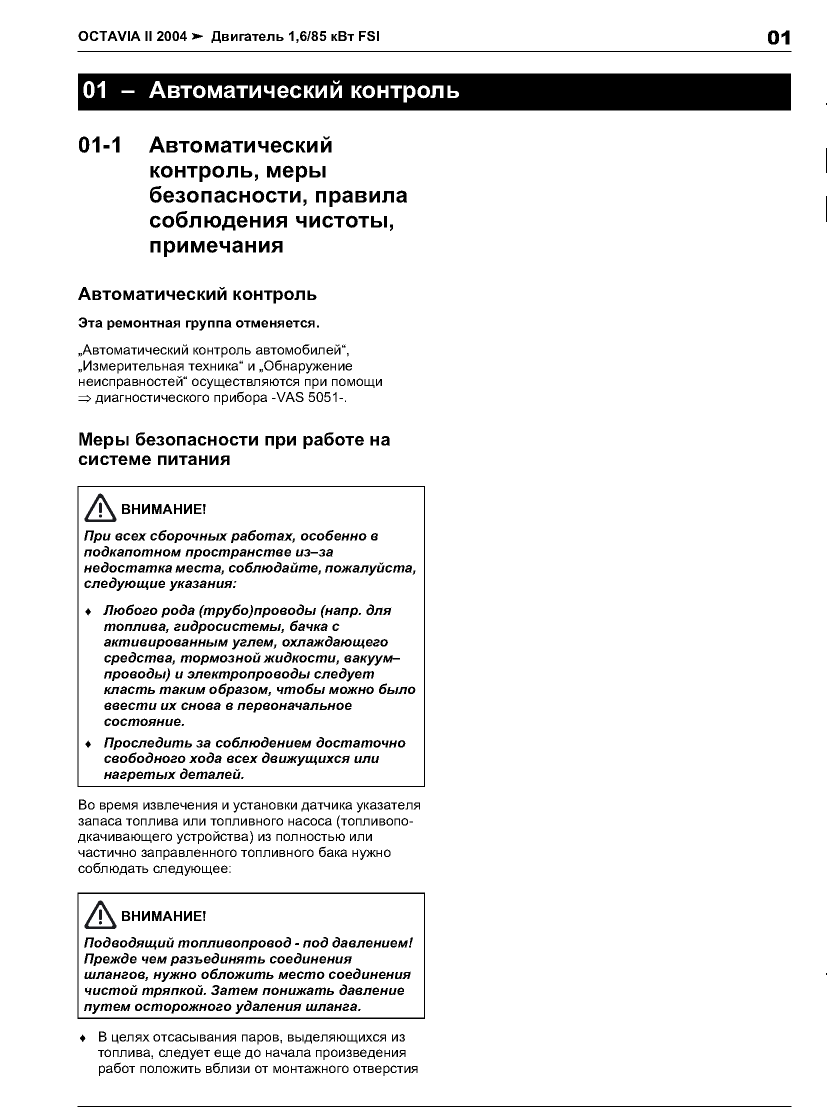 OCTAVIA II 2004 ➤ Двигатель 1,6/85 кВт FSI

01

01 – Автоматический контроль

01-1 Автоматический контроль, меры безопасности, правила соблюдения чистоты, примечания

Автоматический контроль

Эта ремонтная группа отменяется.

„Автоматический контроль автомобилей“, „Измерительная техника“ и „Обнаружение неисправностей“ осуществляются при помощи ⇒ диагностического прибора -VAS 5051-.

Меры безопасности при работе на системе питания

ВНИМАНИЕ!

При всех сборочных работах, особенно в подкапотном пространстве из–за недостатка места, соблюдайте, пожалуйста, следующие указания:

♦ Любого рода (трубо)проводы (напр. для топлива, гидросистемы, бачка с активированным углем, охлаждающего средства, тормозной жидкости, вакуум–проводы) и электропроводы следует класть таким образом, чтобы можно было ввести их снова в первоначальное состояние.

♦ Проследить за соблюдением достаточно свободного хода всех движущихся или нагретых деталей.

Во время извлечения и установки датчика указателя запаса топлива или топливного насоса (топливоподкачивающего устройства) из полностью или частично заправленного топливного бака нужно соблюдать следующее:

ВНИМАНИЕ!

Подводящий топливопровод - под давлением! Прежде чем разъединять соединения шлангов, нужно обложить место соединения чистой тряпкой. Затем понижать давление путем осторожного удаления шланга.

♦ В целях отсасывания паров, выделяющихся из топлива, следует еще до начала произведения работ положить вблизи от монтажного отверстия